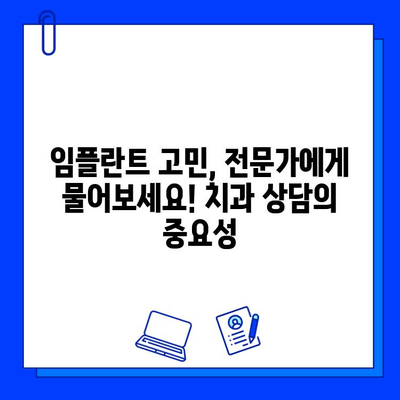 임플란트 고민, 전문가에게 물어보세요! 치과 상담의 중요성